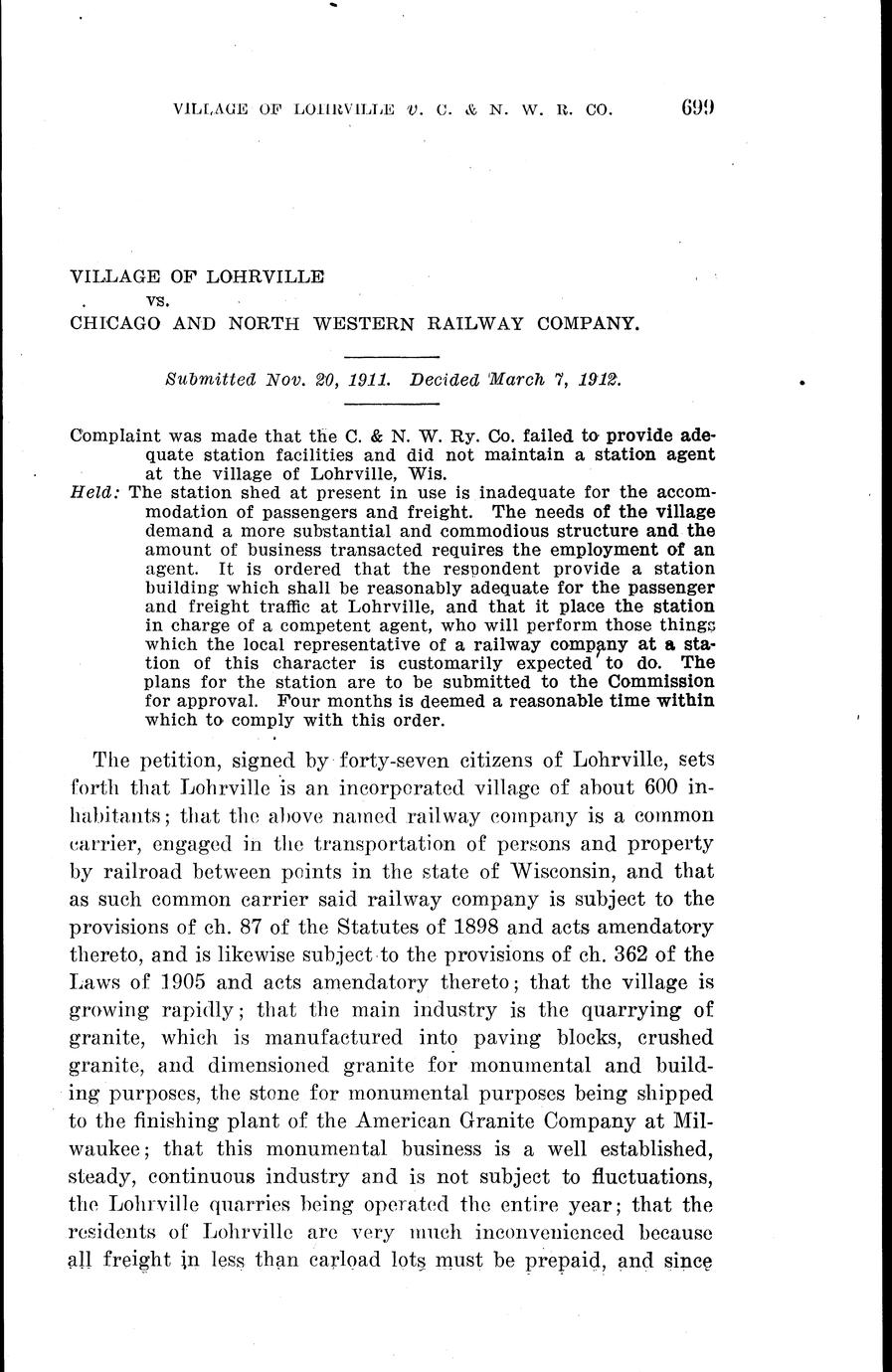 VILLAGE OF LOHRVILLE v. C. & N. W. R. CO. 699

VILLAGE OF LOHRVILLE
vs.
CHICAGO AND NORTH WESTERN RAILWAY COMPANY.

Submitted Nov. 20, 1911. Decided March 7, 1912.

Complaint was made that the C. & N. W. Ry. Co. failed to provide adequate station facilities and did not maintain a station agent at the village of Lohrville, Wis.

Held: The station shed at present in use is inadequate for the accommodation of passengers and freight. The needs of the village demand a more substantial and commodious structure and the amount of business transacted requires the employment of an agent. It is ordered that the respondent provide a station building which shall be reasonably adequate for the passenger and freight traffic at Lohrville, and that it place the station in charge of a competent agent, who will perform those things which the local representative of a railway company at a station of this character is customarily expected to do. The plans for the station are to be submitted to the Commission for approval. Four months is deemed a reasonable time within which to comply with this order.

The petition, signed by forty-seven citizens of Lohrville, sets forth that Lohrville is an incorporated village of about 600 inhabitants; that the above named railway company is a common carrier, engaged in the transportation of persons and property by railroad between points in the state of Wisconsin, and that as such common carrier said railway company is subject to the provisions of ch. 87 of the Statutes of 1898 and acts amendatory thereto, and is likewise subject to the provisions of ch. 362 of the Laws of 1905 and acts amendatory thereto; that the village is growing rapidly; that the main industry is the quarrying of granite, which is manufactured into paving blocks, crushed granite, and dimensioned granite for monumental and building purposes, the stone for monumental purposes being shipped to the finishing plant of the American Granite Company at Milwaukee; that this monumental business is a well established, steady, continuous industry and is not subject to fluctuations, the Lohrville quarries being operated the entire year; that the residents of Lohrville are very much inconvenienced because all freight in less than carload lots must be prepaid, and since